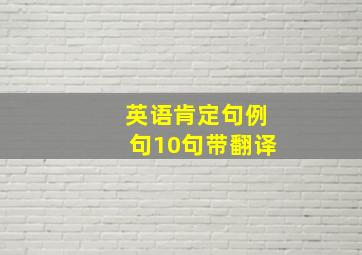 英语肯定句例句10句带翻译